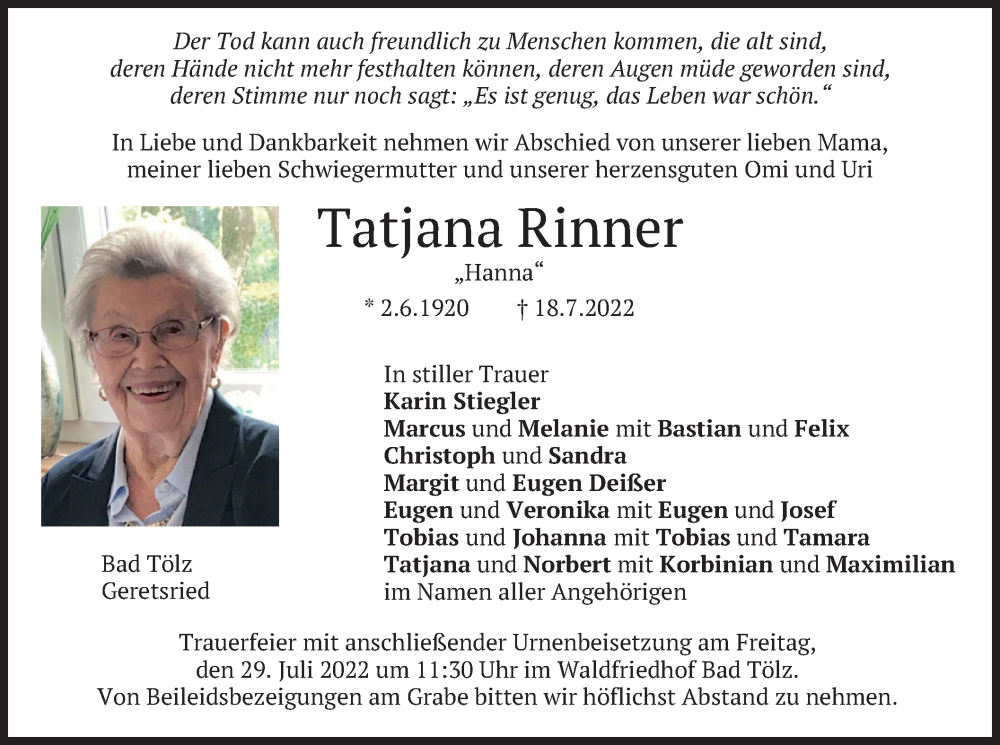 Der Tod kann auch freundlich zu Menschen kommen, die alt sind, deren Hände nicht mehr festhalten können, deren Augen müde geworden sind, deren Stimme nur noch sagt: „Es ist genug, das Leben war schön.“

In Liebe und Dankbarkeit nehmen wir Abschied von unserer lieben Mama, meiner lieben Schwiegermutter und unserer herzensguten Omi und Uri

Tatjana Rinner

„Hanna“

* 2.6.1920 † 18.7.2022

In stiller Trauer
Karin Stiegler
Marcus und Melanie mit Bastian und Felix
Christoph und Sandra
Margit und Eugen Deißer
Eugen und Veronika mit Eugen und Josef
Tobias und Johanna mit Tobias und Tamara
Tatjana und Norbert mit Korbinian und Maximilian
im Namen aller Angehörigen

Bad Tölz
Geretsried

Trauerfeier mit anschließender Urnenbeisetzung am Freitag, den 29. Juli 2022 um 11:30 Uhr im Waldfriedhof Bad Tölz.
Von Beileidsbezeigungen am Grabe bitten wir höflichst Abstand zu nehmen.